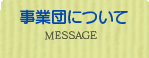 事業団について

MESSAGE